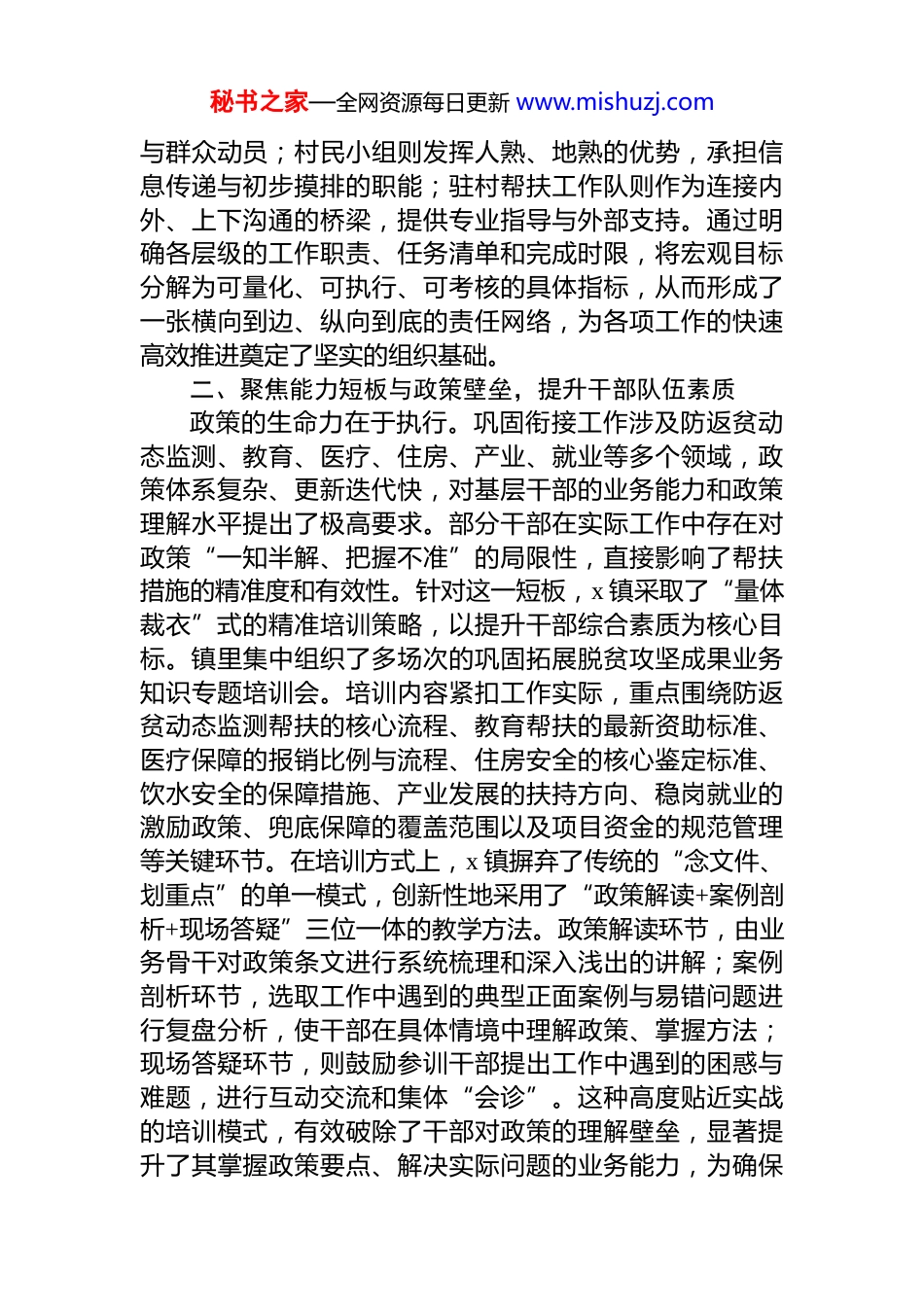 秘书之家—全网资源每日更新 www.mishuzj.com

与群众动员；村民小组则发挥人熟、地熟的优势，承担信息传递与初步摸排的职能；驻村帮扶工作队则作为连接内外、上下沟通的桥梁，提供专业指导与外部支持。通过明确各层级的工作职责、任务清单和完成时限，将宏观目标分解为可量化、可执行、可考核的具体指标，从而形成了一张横向到边、纵向到底的责任网络，为各项工作的快速高效推进奠定了坚实的组织基础。

二、聚焦能力短板与政策壁垒，提升干部队伍素质

政策的生命力在于执行。巩固衔接工作涉及防返贫动态监测、教育、医疗、住房、产业、就业等多个领域，政策体系复杂、更新迭代快，对基层干部的业务能力和政策理解水平提出了极高要求。部分干部在实际工作中存在对政策“一知半解、把握不准”的局限性，直接影响了帮扶措施的精准度和有效性。针对这一短板，x 镇采取了“量体裁衣”式的精准培训策略，以提升干部综合素质为核心目标。镇里集中组织了多场次的巩固拓展脱贫攻坚成果业务知识专题培训会。培训内容紧扣工作实际，重点围绕防返贫动态监测帮扶的核心流程、教育帮扶的最新资助标准、医疗保障的报销比例与流程、住房安全的核心鉴定标准、饮水安全的保障措施、产业发展的扶持方向、稳岗就业的激励政策、兜底保障的覆盖范围以及项目资金的规范管理等关键环节。在培训方式上，x 镇摒弃了传统的“念文件、划重点”的单一模式，创新性地采用了“政策解读+案例剖析+现场答疑”三位一体的教学方法。政策解读环节，由业务骨干对政策条文进行系统梳理和深入浅出的讲解；案例剖析环节，选取工作中遇到的典型正面案例与易错问题进行复盘分析，使干部在具体情境中理解政策、掌握方法；现场答疑环节，则鼓励参训干部提出工作中遇到的困惑与难题，进行互动交流和集体“会诊”。这种高度贴近实战的培训模式，有效破除了干部对政策的理解壁垒，显著提升了其掌握政策要点、解决实际问题的业务能力，为确保